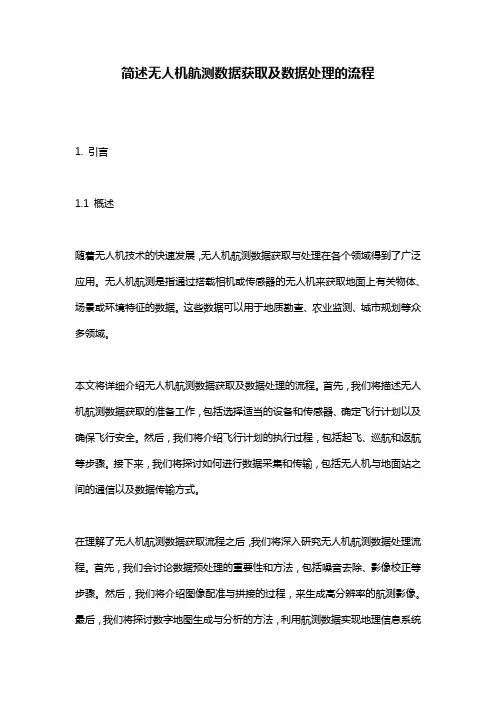 简述无人机航测数据获取及数据处理的流程

1. 引言

1.1 概述

随着无人机技术的快速发展，无人机航测数据获取与处理在各个领域得到了广泛应用。无人机航测是指通过搭载相机或传感器的无人机来获取地面上有关物体、场景或环境特征的数据。这些数据可以用于地质勘查、农业监测、城市规划等众多领域。

本文将详细介绍无人机航测数据获取及数据处理的流程。首先，我们将描述无人机航测数据获取的准备工作，包括选择适当的设备和传感器、确定飞行计划以及确保飞行安全。然后，我们将介绍飞行计划的执行过程，包括起飞、巡航和返航等步骤。接下来，我们将探讨如何进行数据采集和传输，包括无人机与地面站之间的通信以及数据传输方式。

在理解了无人机航测数据获取流程之后，我们将深入研究无人机航测数据处理流程。首先，我们会讨论数据预处理的重要性和方法，包括噪音去除、影像校正等步骤。然后，我们将介绍图像配准与拼接的过程，来生成高分辨率的航测影像。最后，我们将探讨数字地图生成与分析的方法，利用航测数据实现地理信息系统